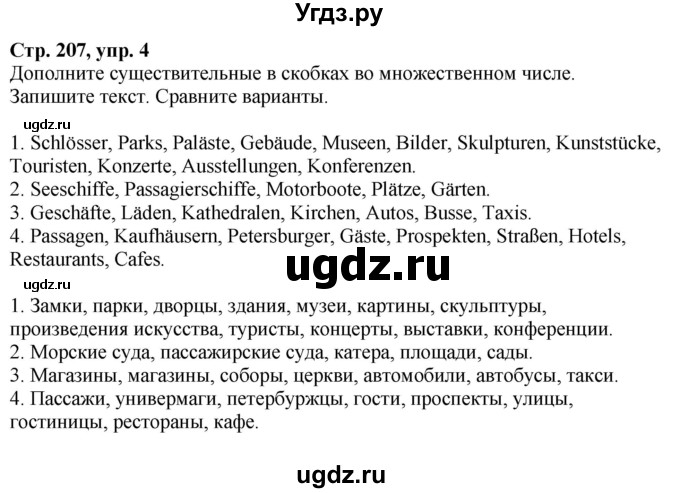 Угдз.ру

Стр. 207, упр. 4
Дополните существительные в скобках во множественном числе. Запишите текст. Сравните варианты.

ugdz.ru
1. Schlösser, Parks, Paläste, Gebäude, Museen, Bilder, Skulpturen, Kunststücke, Touristen, Konzerte, Ausstellungen, Konferenzen.
2. Seeschiffe, Passagierschiffe, Motorboote, Plätze, Gärten.
3. Geschäfte, Läden, Kathedralen, Kirchen, Autos, Busse, Taxis.
4. Passagen, Kaufhäusern, Petersburger, Gäste, Prospekten, Straßen, Hotels, Restaurants, Cafes.

ugdz.ru

ugdz.ru
1. Замки, парки, дворцы, здания, музеи, картины, скульптуры, произведения искусства, туристы, концерты, выставки, конференции.
2. Морские суда, пассажирские суда, катера, площади, сады.
3. Магазины, магазины, соборы, церкви, автомобили, автобусы, такси.
4. Пассажи, универмаги, петербуржцы, гости, проспекты, улицы, гостиницы, рестораны, кафе.

ugdz.ru